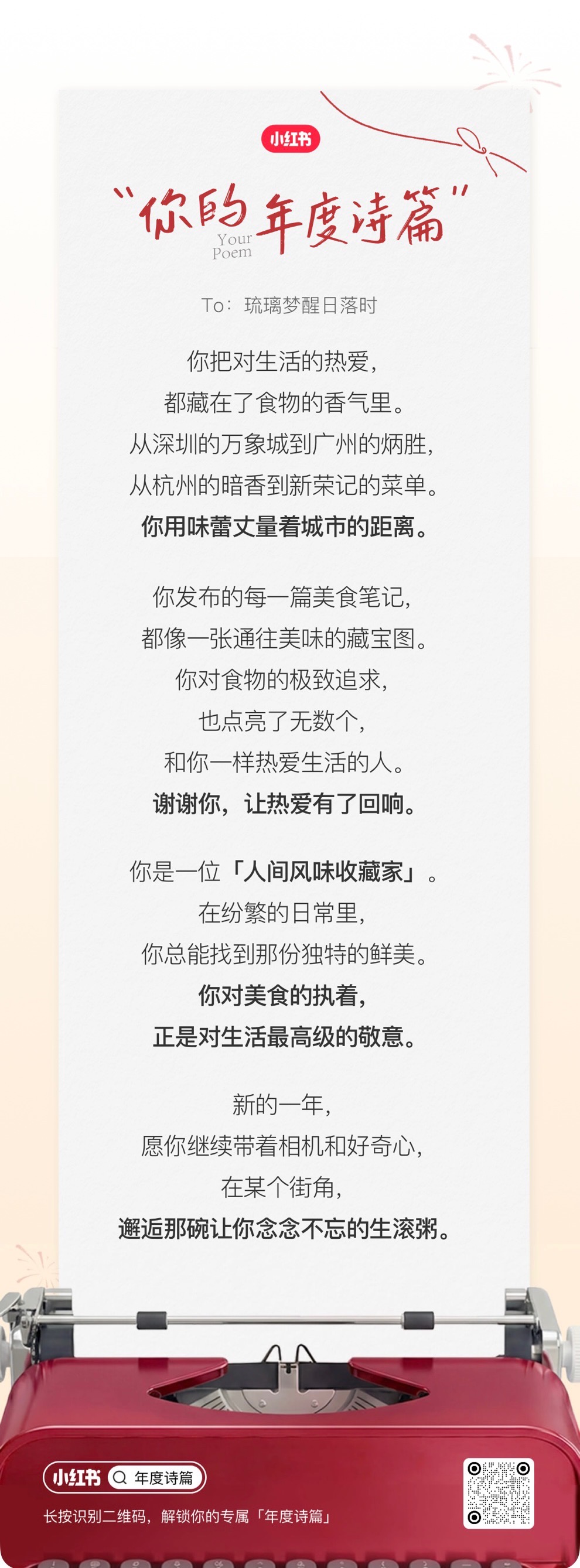 小红书

“你的年度诗篇”
Your
Poem

To：琉璃梦醒日落时

你把对生活的热爱，
都藏在了食物的香气里。
从深圳的万象城到广州的炳胜，
从杭州的暗香到新荣记的菜单。
你用味蕾丈量着城市的距离。

你发布的每一篇美食笔记，
都像一张通往美味的藏宝图。
你对食物的极致追求，
也点亮了无数个，
和你一样热爱生活的人。
谢谢你，让热爱有了回响。

你是一位「人间风味收藏家」。
在纷繁的日常里，
你总能找到那份独特的鲜美。
你对美食的执着，
正是对生活最高级的敬意。

新的一年，
愿你继续带着相机和好奇心，
在某个街角，
邂逅那碗让你念念不忘的生滚粥。

小红书 年度诗篇
长按识别二维码，解锁你的专属「年度诗篇」